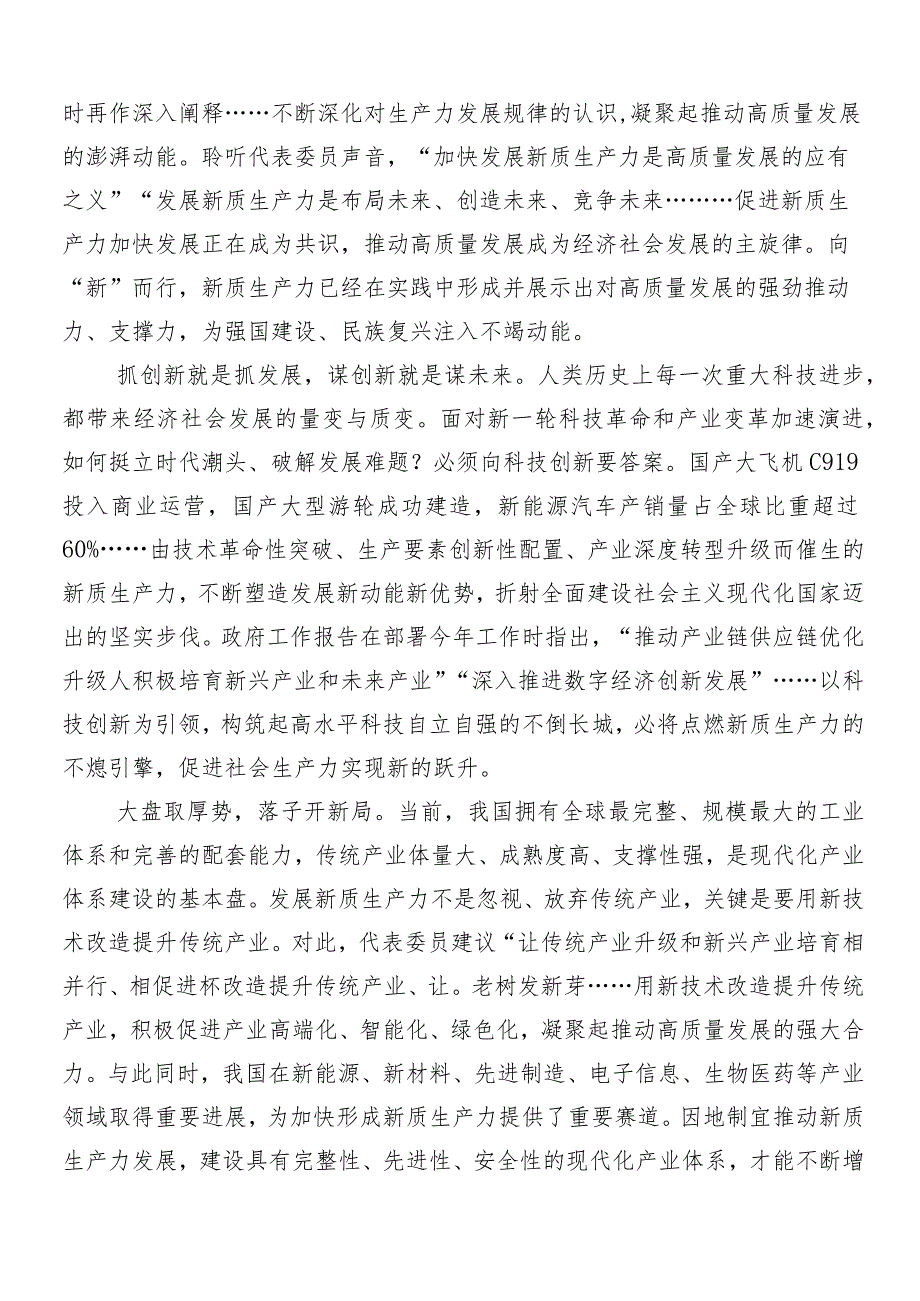 时再作深入阐释……不断深化对生产力发展规律的认识，凝聚起推动高质量发展的澎湃动能。聆听代表委员声音，“加快发展新质生产力是高质量发展的应有之义”“发展新质生产力是布局未来、创造未来、竞争未来………促进新质生产力加快发展正在成为共识，推动高质量发展成为经济社会发展的主旋律。向“新”而行，新质生产力已经在实践中形成并展示出对高质量发展的强劲推动力、支撑力，为强国建设、民族复兴注入不竭动能。

抓创新就是抓发展，谋创新就是谋未来。人类历史上每一次重大科技进步，都带来经济社会发展的量变与质变。面对新一轮科技革命和产业变革加速演进，如何挺立时代潮头、破解发展难题？必须向科技创新要答案。国产大飞机C919投入商业运营，国产大型游轮成功建造，新能源汽车产销量占全球比重超过60%……由技术革命性突破、生产要素创新性配置、产业深度转型升级而催生的新质生产力，不断塑造发展新动能新优势，折射全面建设社会主义现代化国家迈出的坚实步伐。政府工作报告在部署今年工作时指出，“推动产业链供应链优化升级人积极培育新兴产业和未来产业”“深入推进数字经济创新发展”……以科技创新为引领，构筑起高水平科技自立自强的不倒长城，必将点燃新质生产力的不熄引擎，促进社会生产力实现新的跃升。

大盘取厚势，落子开新局。当前，我国拥有全球最完整、规模最大的工业体系和完善的配套能力，传统产业体量大、成熟度高、支撑性强，是现代化产业体系建设的基本盘。发展新质生产力不是忽视、放弃传统产业，关键是要用新技术改造提升传统产业。对此，代表委员建议“让传统产业升级和新兴产业培育相并行、相促进杯改造提升传统产业、让。老树发新芽……用新技术改造提升传统产业，积极促进产业高端化、智能化、绿色化，凝聚起推动高质量发展的强大合力。与此同时，我国在新能源、新材料、先进制造、电子信息、生物医药等产业领域取得重要进展，为加快形成新质生产力提供了重要赛道。因地制宜推动新质生产力发展，建设具有完整性、先进性、安全性的现代化产业体系，才能不断增